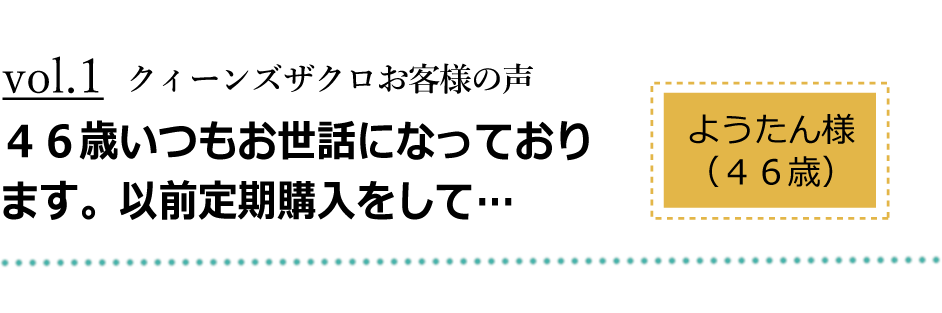 vol.1 クィーンズザクロお客様の声

４６歳いつもお世話になっております。以前定期購入をして…

ようたん様
（４６歳）